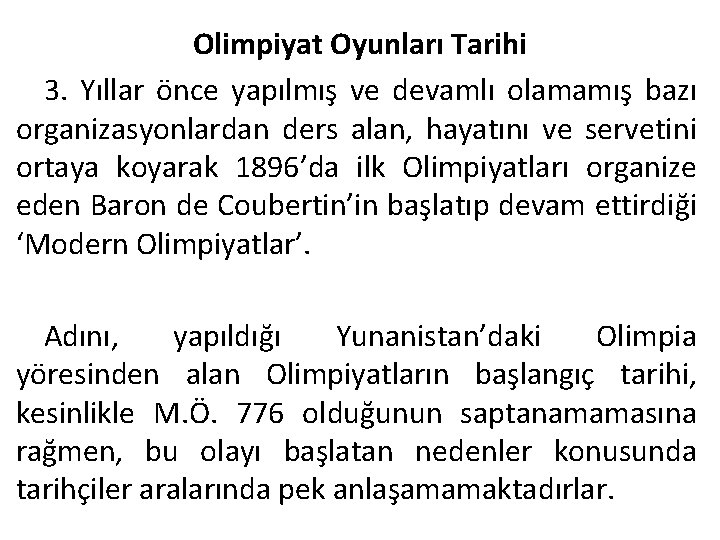 Olimpiyat Oyunları Tarihi

3. Yıllar önce yapılmış ve devamlı olamamış bazı organizasyonlardan ders alan, hayatını ve servetini ortaya koyarak 1896'da ilk Olimpiyatları organize eden Baron de Coubertin'in başlatıp devam ettirdiği 'Modern Olimpiyatlar'.

Adını, yapıldığı Yunanistan'daki Olimpia yöresinden alan Olimpiyatların başlangıç tarihi, kesinlikle M.Ö. 776 olduğunun saptanamamasına rağmen, bu olayı başlatan nedenler konusunda tarihçiler aralarında pek anlaşamamaktadırlar.